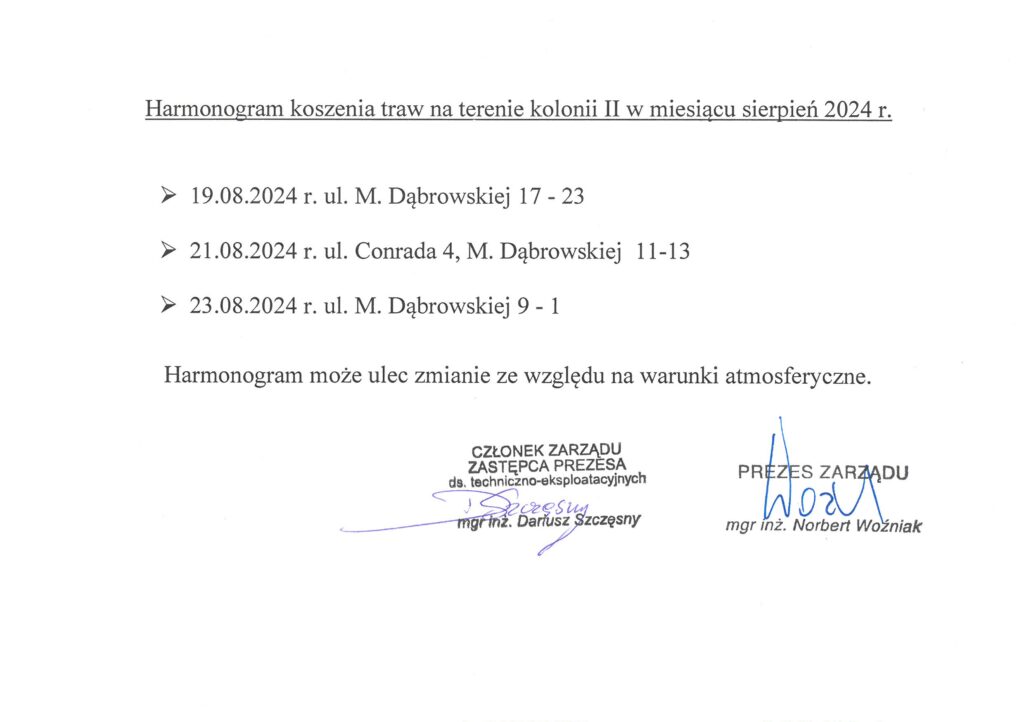 Harmonogram koszenia traw na terenie kolonii II w miesiącu sierpień 2024 r.

➢ 19.08.2024 r. ul. M. Dąbrowskiej 17 - 23

➢ 21.08.2024 r. ul. Conrada 4, M. Dąbrowskiej 11-13

➢ 23.08.2024 r. ul. M. Dąbrowskiej 9 - 1

Harmonogram może ulec zmianie ze względu na warunki atmosferyczne.

CZŁONEK ZARZĄDU
ZASTĘPCA PREZESA
ds. techniczno-eksploatacyjnych
Szczęsny
mgr inż. Dariusz Szczęsny

PREZES ZARZĄDU
Woź
mgr inż. Norbert Woźniak